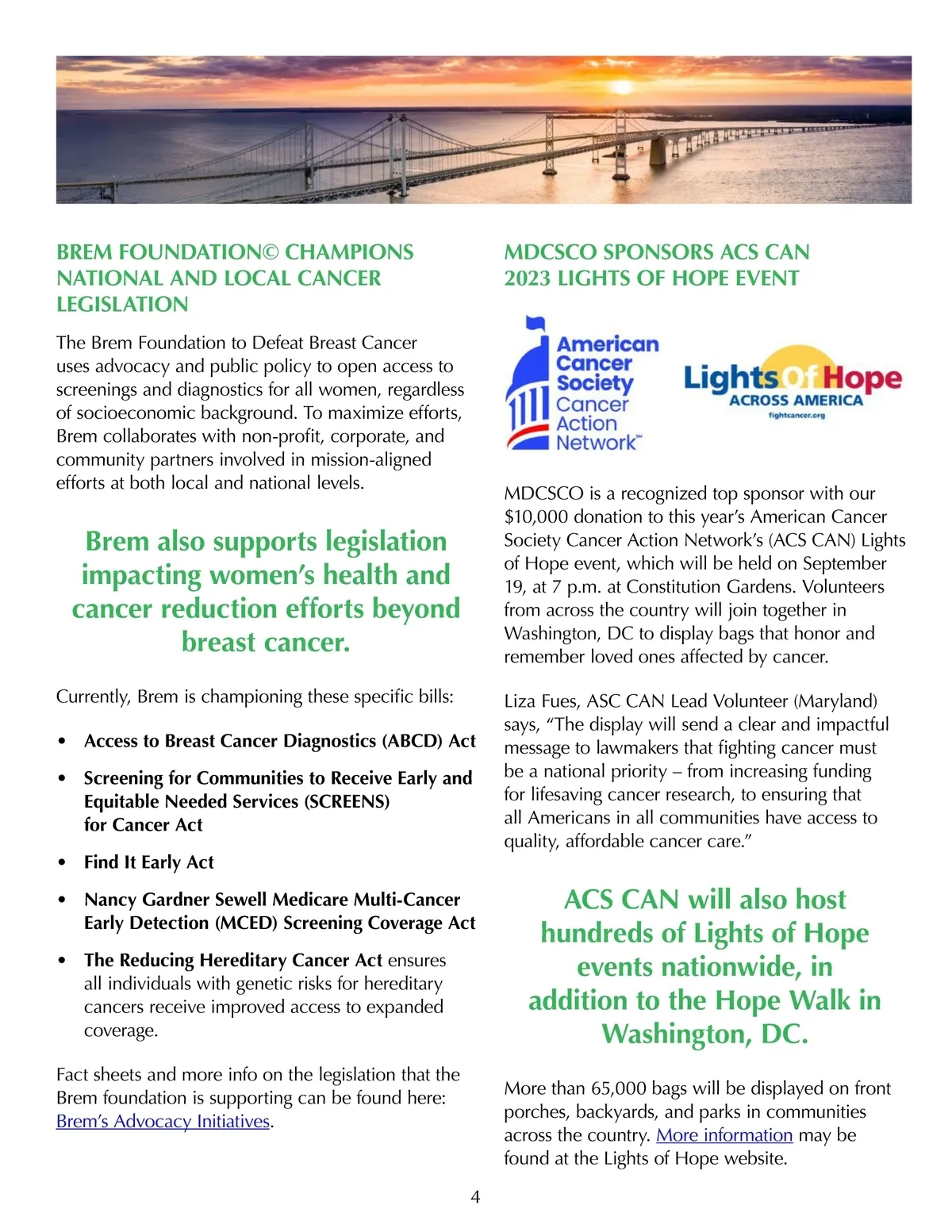 BREM FOUNDATION© CHAMPIONS NATIONAL AND LOCAL CANCER LEGISLATION

The Brem Foundation to Defeat Breast Cancer uses advocacy and public policy to open access to screenings and diagnostics for all women, regardless of socioeconomic background. To maximize efforts, Brem collaborates with non-profit, corporate, and community partners involved in mission-aligned efforts at both local and national levels.

Brem also supports legislation impacting women's health and cancer reduction efforts beyond breast cancer.

Currently, Brem is championing these specific bills:

• Access to Breast Cancer Diagnostics (ABCD) Act

• Screening for Communities to Receive Early and Equitable Needed Services (SCREENS) for Cancer Act

• Find It Early Act

• Nancy Gardner Sewell Medicare Multi-Cancer Early Detection (MCED) Screening Coverage Act

• The Reducing Hereditary Cancer Act ensures all individuals with genetic risks for hereditary cancers receive improved access to expanded coverage.

Fact sheets and more info on the legislation that the Brem foundation is supporting can be found here: Brem's Advocacy Initiatives.

MDCSCO SPONSORS ACS CAN 2023 LIGHTS OF HOPE EVENT

American Cancer Society Cancer Action Network℠

Lights Of Hope ACROSS AMERICA fightcancer.org

MDCSCO is a recognized top sponsor with our $10,000 donation to this year's American Cancer Society Cancer Action Network's (ACS CAN) Lights of Hope event, which will be held on September 19, at 7 p.m. at Constitution Gardens. Volunteers from across the country will join together in Washington, DC to display bags that honor and remember loved ones affected by cancer.

Liza Fues, ASC CAN Lead Volunteer (Maryland) says, "The display will send a clear and impactful message to lawmakers that fighting cancer must be a national priority – from increasing funding for lifesaving cancer research, to ensuring that all Americans in all communities have access to quality, affordable cancer care."

ACS CAN will also host hundreds of Lights of Hope events nationwide, in addition to the Hope Walk in Washington, DC.

More than 65,000 bags will be displayed on front porches, backyards, and parks in communities across the country. More information may be found at the Lights of Hope website.

4